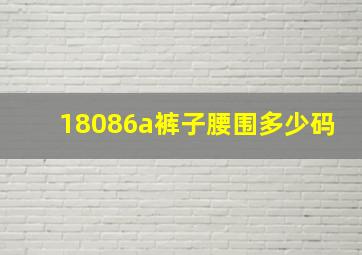 18086a裤子腰围多少码